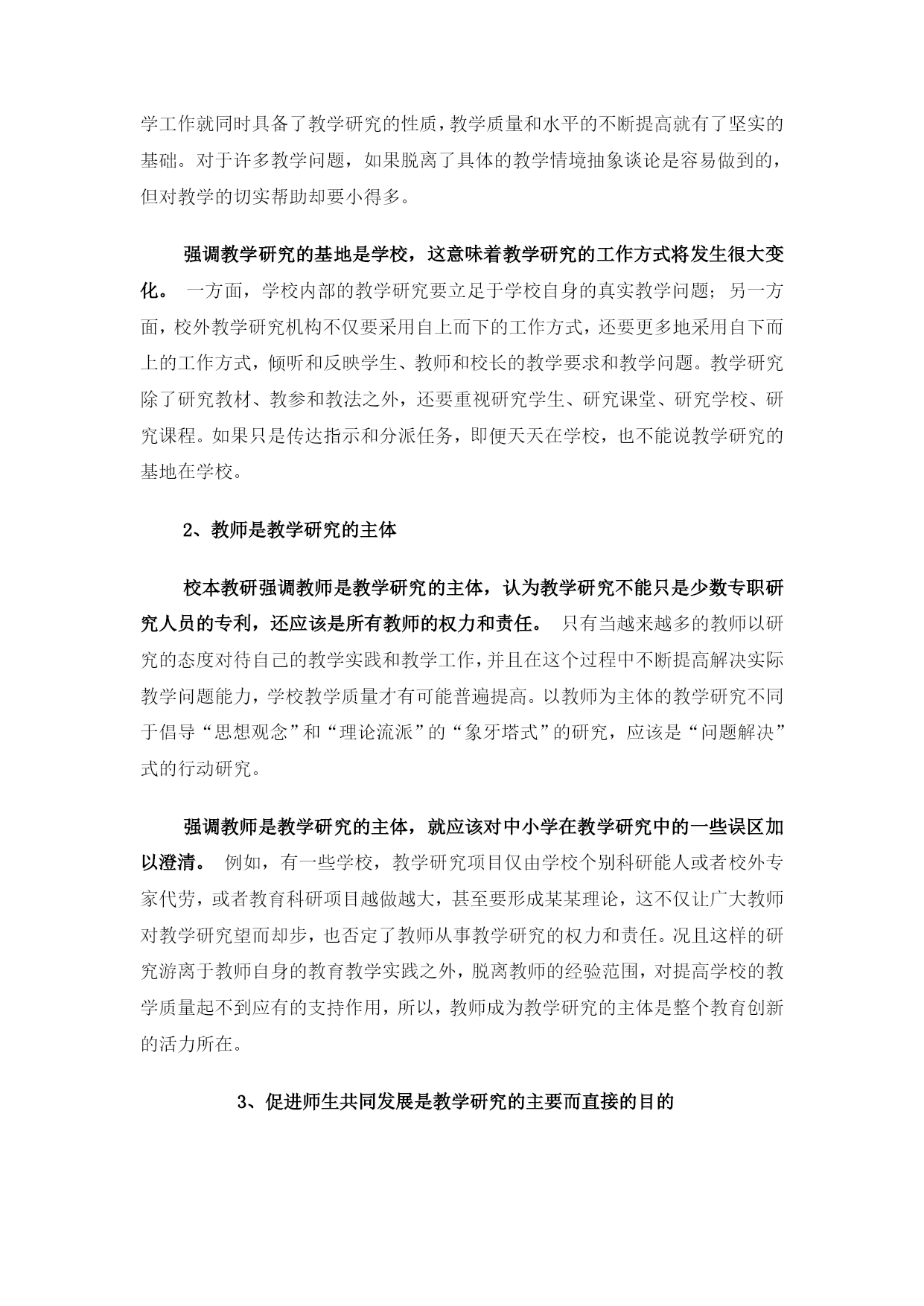 学工作就同时具备了教学研究的性质，教学质量和水平的不断提高就有了坚实的基础。对于许多教学问题，如果脱离了具体的教学情境抽象谈论是容易做到的，但对教学的切实帮助却要小得多。

强调教学研究的基地是学校，这意味着教学研究的工作方式将发生很大变化。 一方面，学校内部的教学研究要立足于学校自身的真实教学问题；另一方面，校外教学研究机构不仅要采用自上而下的工作方式，还要更多地采用自下而上的工作方式，倾听和反映学生、教师和校长的教学要求和教学问题。教学研究除了研究教材、教参和教法之外，还要重视研究学生、研究课堂、研究学校、研究课程。如果只是传达指示和分派任务，即便天天在学校，也不能说教学研究的基地在学校。

2、教师是教学研究的主体

校本教研强调教师是教学研究的主体，认为教学研究不能只是少数专职研究人员的专利，还应该是所有教师的权力和责任。 只有当越来越多的教师以研究的态度对待自己的教学实践和教学工作，并且在这个过程中不断提高解决实际教学问题能力，学校教学质量才有可能普遍提高。以教师为主体的教学研究不同于倡导“思想观念”和“理论流派”的“象牙塔式”的研究，应该是“问题解决”式的行动研究。

强调教师是教学研究的主体，就应该对中小学在教学研究中的一些误区加以澄清。 例如，有一些学校，教学研究项目仅由学校个别科研能人或者校外专家代劳，或者教育科研项目越做越大，甚至要形成某某理论，这不仅让广大教师对教学研究望而却步，也否定了教师从事教学研究的权力和责任。况且这样的研究游离于教师自身的教育教学实践之外，脱离教师的经验范围，对提高学校的教学质量起不到应有的支持作用，所以，教师成为教学研究的主体是整个教育创新的活力所在。

3、促进师生共同发展是教学研究的主要而直接的目的